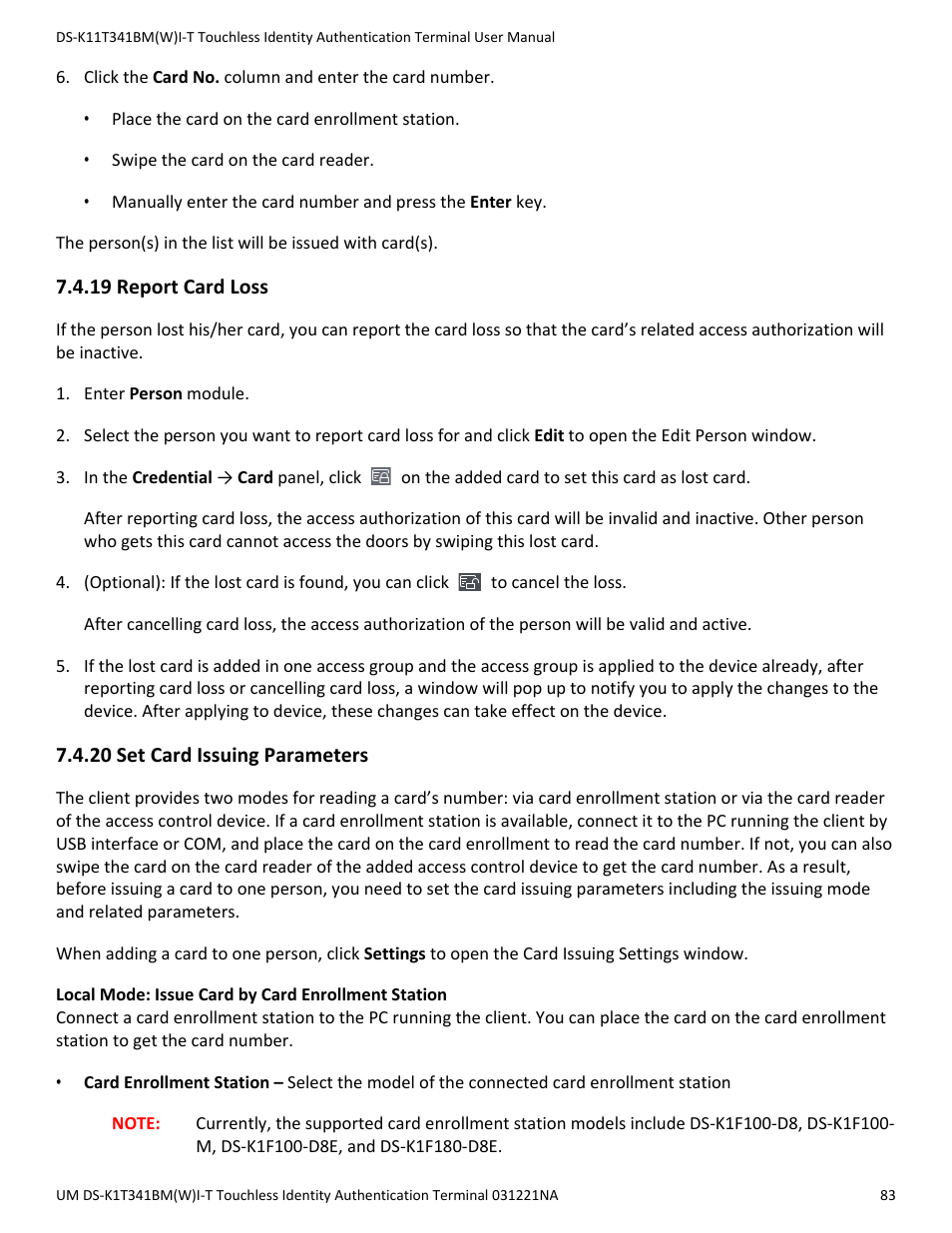 DS-K11T341BM(W)I-T Touchless Identity Authentication Terminal User Manual

6. Click the Card No. column and enter the card number.

• Place the card on the card enrollment station.

• Swipe the card on the card reader.

• Manually enter the card number and press the Enter key.

The person(s) in the list will be issued with card(s).

7.4.19 Report Card Loss

If the person lost his/her card, you can report the card loss so that the card's related access authorization will be inactive.

1. Enter Person module.

2. Select the person you want to report card loss for and click Edit to open the Edit Person window.

3. In the Credential → Card panel, click on the added card to set this card as lost card.

After reporting card loss, the access authorization of this card will be invalid and inactive. Other person who gets this card cannot access the doors by swiping this lost card.

4. (Optional): If the lost card is found, you can click to cancel the loss.

After cancelling card loss, the access authorization of the person will be valid and active.

5. If the lost card is added in one access group and the access group is applied to the device already, after reporting card loss or cancelling card loss, a window will pop up to notify you to apply the changes to the device. After applying to device, these changes can take effect on the device.

7.4.20 Set Card Issuing Parameters

The client provides two modes for reading a card's number: via card enrollment station or via the card reader of the access control device. If a card enrollment station is available, connect it to the PC running the client by USB interface or COM, and place the card on the card enrollment to read the card number. If not, you can also swipe the card on the card reader of the added access control device to get the card number. As a result, before issuing a card to one person, you need to set the card issuing parameters including the issuing mode and related parameters.

When adding a card to one person, click Settings to open the Card Issuing Settings window.

Local Mode: Issue Card by Card Enrollment Station
Connect a card enrollment station to the PC running the client. You can place the card on the card enrollment station to get the card number.

• Card Enrollment Station – Select the model of the connected card enrollment station

NOTE: Currently, the supported card enrollment station models include DS-K1F100-D8, DS-K1F100-M, DS-K1F100-D8E, and DS-K1F180-D8E.

UM DS-K1T341BM(W)I-T Touchless Identity Authentication Terminal 031221NA 83